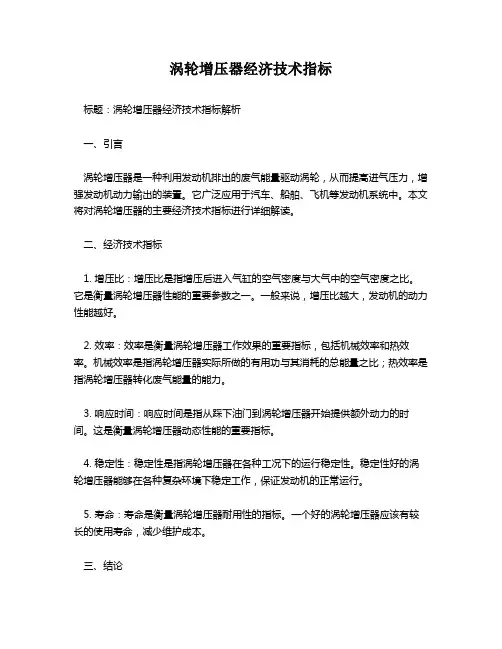 涡轮增压器经济技术指标

标题：涡轮增压器经济技术指标解析

一、引言

涡轮增压器是一种利用发动机排出的废气能量驱动涡轮，从而提高进气压力，增强发动机动力输出的装置。它广泛应用于汽车、船舶、飞机等发动机系统中。本文将对涡轮增压器的主要经济技术指标进行详细解读。

二、经济技术指标

1. 增压比：增压比是指增压后进入气缸的空气密度与大气中的空气密度之比。它是衡量涡轮增压器性能的重要参数之一。一般来说，增压比越大，发动机的动力性能越好。

2. 效率：效率是衡量涡轮增压器工作效果的重要指标，包括机械效率和热效率。机械效率是指涡轮增压器实际所做的有用功与其消耗的总能量之比；热效率是指涡轮增压器转化废气能量的能力。

3. 响应时间：响应时间是指从踩下油门到涡轮增压器开始提供额外动力的时间。这是衡量涡轮增压器动态性能的重要指标。

4. 稳定性：稳定性是指涡轮增压器在各种工况下的运行稳定性。稳定性好的涡轮增压器能够在各种复杂环境下稳定工作，保证发动机的正常运行。

5. 寿命：寿命是衡量涡轮增压器耐用性的指标。一个好的涡轮增压器应该有较长的使用寿命，减少维护成本。

三、结论